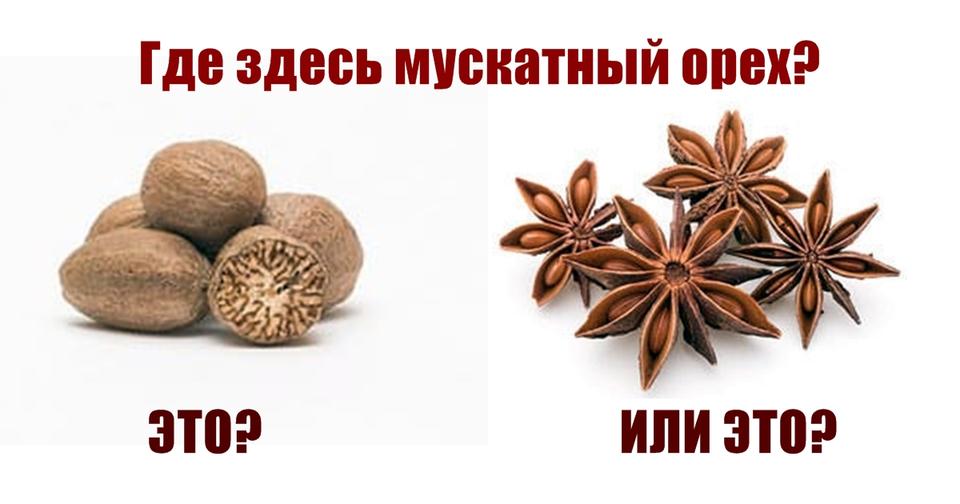 Где здесь мускатный орех?

ЭТО?

ИЛИ ЭТО?